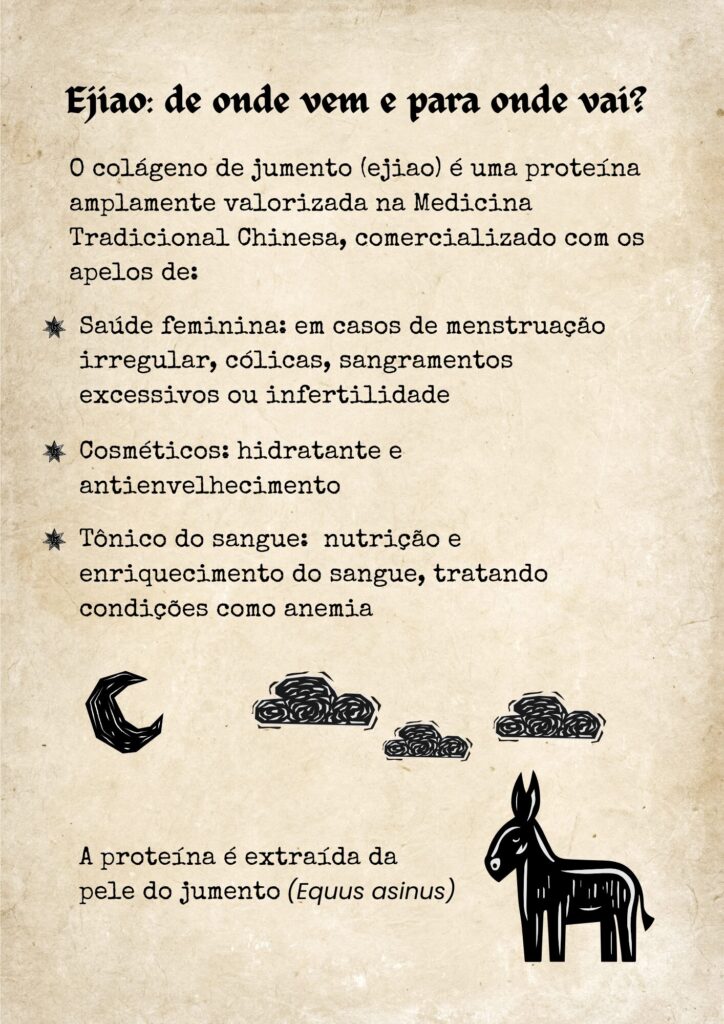 Ejiao: de onde vem e para onde vai?

O colágeno de jumento (ejiao) é uma proteína amplamente valorizada na Medicina Tradicional Chinesa, comercializado com os apelos de:

Saúde feminina: em casos de menstruação irregular, cólicas, sangramentos excessivos ou infertilidade

Cosméticos: hidratante e antienvelhecimento

Tônico do sangue: nutrição e enriquecimento do sangue, tratando condições como anemia

A proteína é extraída da pele do jumento (Equus asinus)